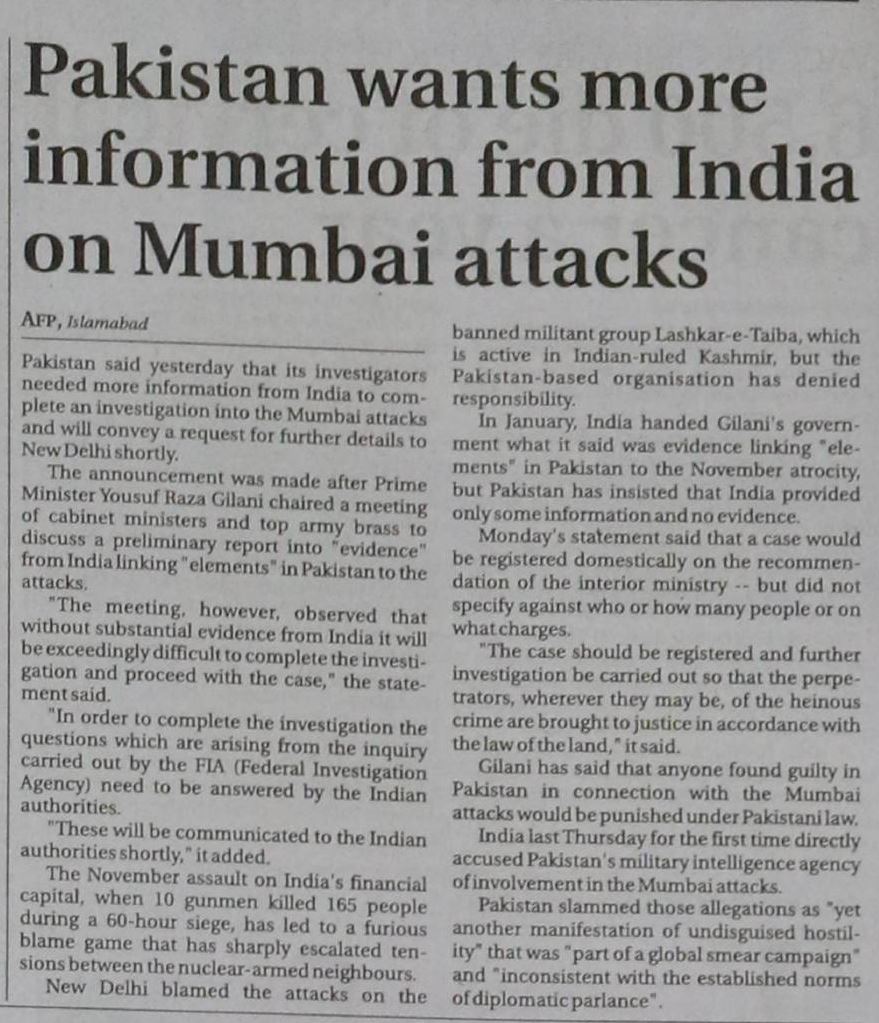 Pakistan wants more information from India on Mumbai attacks

AFP, Islamabad

Pakistan said yesterday that its investigators needed more information from India to complete an investigation into the Mumbai attacks and will convey a request for further details to New Delhi shortly.

The announcement was made after Prime Minister Yousuf Raza Gilani chaired a meeting of cabinet ministers and top army brass to discuss a preliminary report into "evidence" from India linking "elements" in Pakistan to the attacks.

"The meeting, however, observed that without substantial evidence from India it will be exceedingly difficult to complete the investigation and proceed with the case," the statement said.

"In order to complete the investigation the questions which are arising from the inquiry carried out by the FIA (Federal Investigation Agency) need to be answered by the Indian authorities.

"These will be communicated to the Indian authorities shortly," it added.

The November assault on India's financial capital, when 10 gunmen killed 165 people during a 60-hour siege, has led to a furious blame game that has sharply escalated tensions between the nuclear-armed neighbours.

New Delhi blamed the attacks on the banned militant group Lashkar-e-Taiba, which is active in Indian-ruled Kashmir, but the Pakistan-based organisation has denied responsibility.

In January, India handed Gilani's government what it said was evidence linking "elements" in Pakistan to the November atrocity, but Pakistan has insisted that India provided only some information and no evidence.

Monday's statement said that a case would be registered domestically on the recommendation of the interior ministry -- but did not specify against who or how many people or on what charges.

"The case should be registered and further investigation be carried out so that the perpetrators, wherever they may be, of the heinous crime are brought to justice in accordance with the law of the land," it said.

Gilani has said that anyone found guilty in Pakistan in connection with the Mumbai attacks would be punished under Pakistani law.

India last Thursday for the first time directly accused Pakistan's military intelligence agency of involvement in the Mumbai attacks.

Pakistan slammed those allegations as "yet another manifestation of undisguised hostility" that was "part of a global smear campaign" and "inconsistent with the established norms of diplomatic parlance".